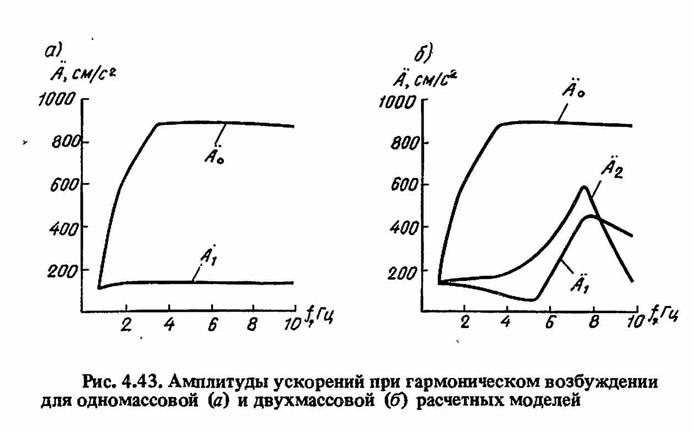 а)
$\ddot{A}$, см/с²
1000
800
600
400
200
$\ddot{A}_0$
$\ddot{A}_1$
2 4 6 8 10 f, Гц

б)
$\ddot{A}$, см/с²
1000
800
600
400
200
$\ddot{A}_0$
$\ddot{A}_2$
$\ddot{A}_1$
2 4 6 8 10 f, Гц

Рис. 4.43. Амплитуды ускорений при гармоническом возбуждении для одномассовой (а) и двухмассовой (б) расчетных моделей